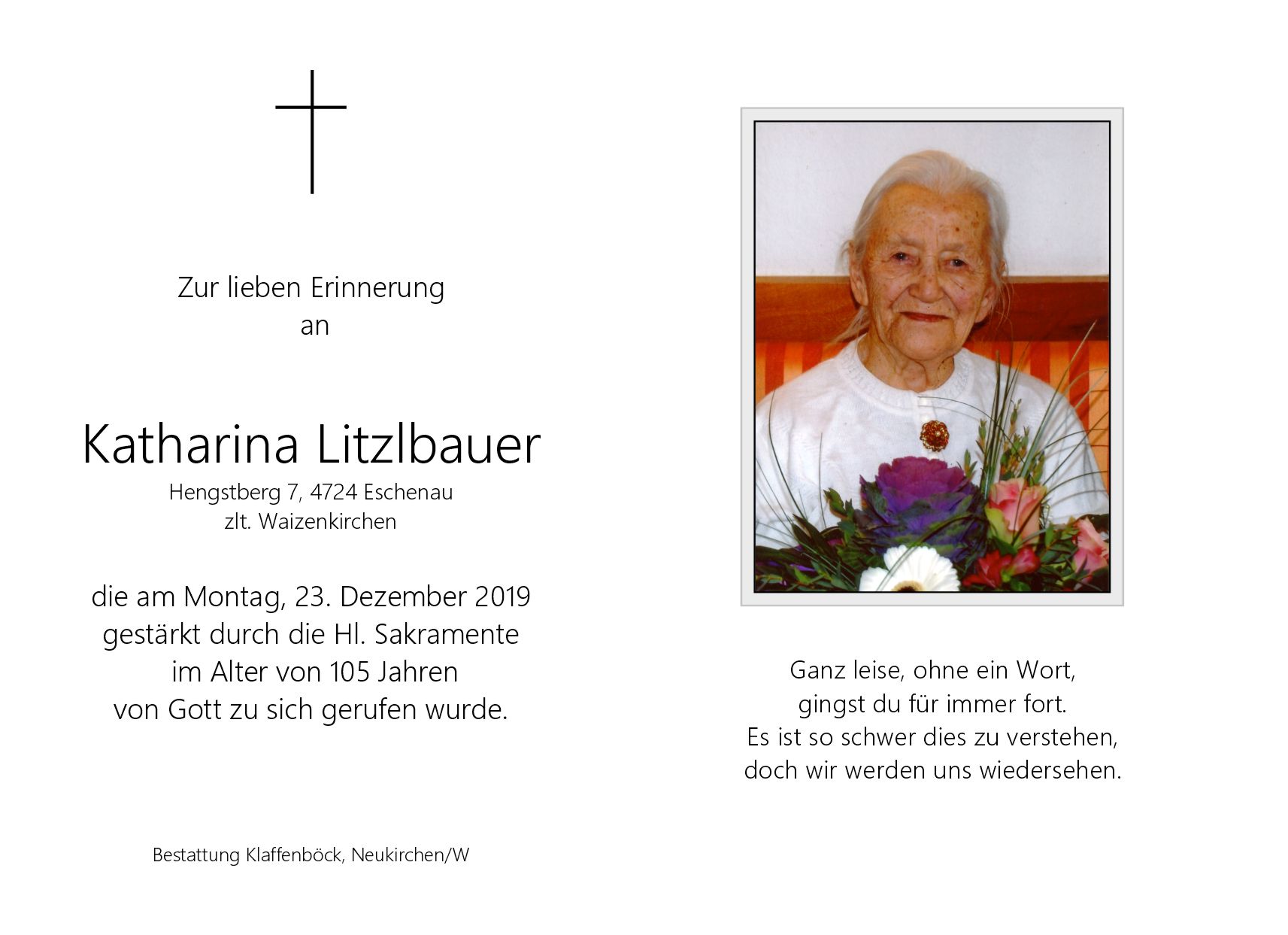 Zur lieben Erinnerung
an

Katharina Litzlbauer
Hengstberg 7, 4724 Eschenau
zlt. Waizenkirchen

die am Montag, 23. Dezember 2019
gestärkt durch die Hl. Sakramente
im Alter von 105 Jahren
von Gott zu sich gerufen wurde.

Bestattung Klaffenböck, Neukirchen/W

Ganz leise, ohne ein Wort,
gingst du für immer fort.
Es ist so schwer dies zu verstehen,
doch wir werden uns wiedersehen.